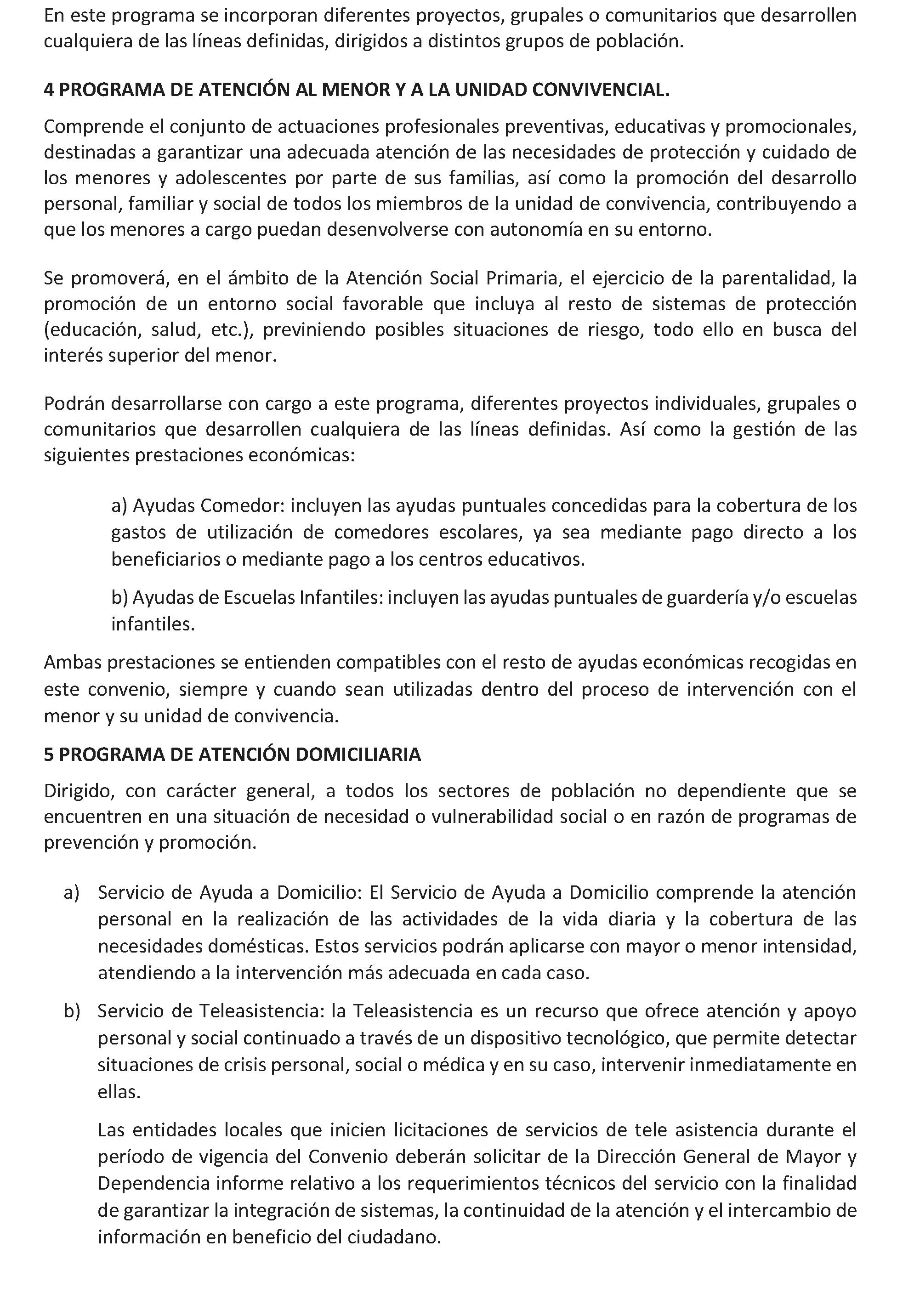 En este programa se incorporan diferentes proyectos, grupales o comunitarios que desarrollen cualquiera de las líneas definidas, dirigidos a distintos grupos de población.

4 PROGRAMA DE ATENCIÓN AL MENOR Y A LA UNIDAD CONVIVENCIAL.

Comprende el conjunto de actuaciones profesionales preventivas, educativas y promocionales, destinadas a garantizar una adecuada atención de las necesidades de protección y cuidado de los menores y adolescentes por parte de sus familias, así como la promoción del desarrollo personal, familiar y social de todos los miembros de la unidad de convivencia, contribuyendo a que los menores a cargo puedan desenvolverse con autonomía en su entorno.

Se promoverá, en el ámbito de la Atención Social Primaria, el ejercicio de la parentalidad, la promoción de un entorno social favorable que incluya al resto de sistemas de protección (educación, salud, etc.), previniendo posibles situaciones de riesgo, todo ello en busca del interés superior del menor.

Podrán desarrollarse con cargo a este programa, diferentes proyectos individuales, grupales o comunitarios que desarrollen cualquiera de las líneas definidas. Así como la gestión de las siguientes prestaciones económicas:

a) Ayudas Comedor: incluyen las ayudas puntuales concedidas para la cobertura de los gastos de utilización de comedores escolares, ya sea mediante pago directo a los beneficiarios o mediante pago a los centros educativos.

b) Ayudas de Escuelas Infantiles: incluyen las ayudas puntuales de guardería y/o escuelas infantiles.

Ambas prestaciones se entienden compatibles con el resto de ayudas económicas recogidas en este convenio, siempre y cuando sean utilizadas dentro del proceso de intervención con el menor y su unidad de convivencia.

5 PROGRAMA DE ATENCIÓN DOMICILIARIA

Dirigido, con carácter general, a todos los sectores de población no dependiente que se encuentren en una situación de necesidad o vulnerabilidad social o en razón de programas de prevención y promoción.

a) Servicio de Ayuda a Domicilio: El Servicio de Ayuda a Domicilio comprende la atención personal en la realización de las actividades de la vida diaria y la cobertura de las necesidades domésticas. Estos servicios podrán aplicarse con mayor o menor intensidad, atendiendo a la intervención más adecuada en cada caso.

b) Servicio de Teleasistencia: la Teleasistencia es un recurso que ofrece atención y apoyo personal y social continuado a través de un dispositivo tecnológico, que permite detectar situaciones de crisis personal, social o médica y en su caso, intervenir inmediatamente en ellas.

Las entidades locales que inicien licitaciones de servicios de tele asistencia durante el período de vigencia del Convenio deberán solicitar de la Dirección General de Mayor y Dependencia informe relativo a los requerimientos técnicos del servicio con la finalidad de garantizar la integración de sistemas, la continuidad de la atención y el intercambio de información en beneficio del ciudadano.